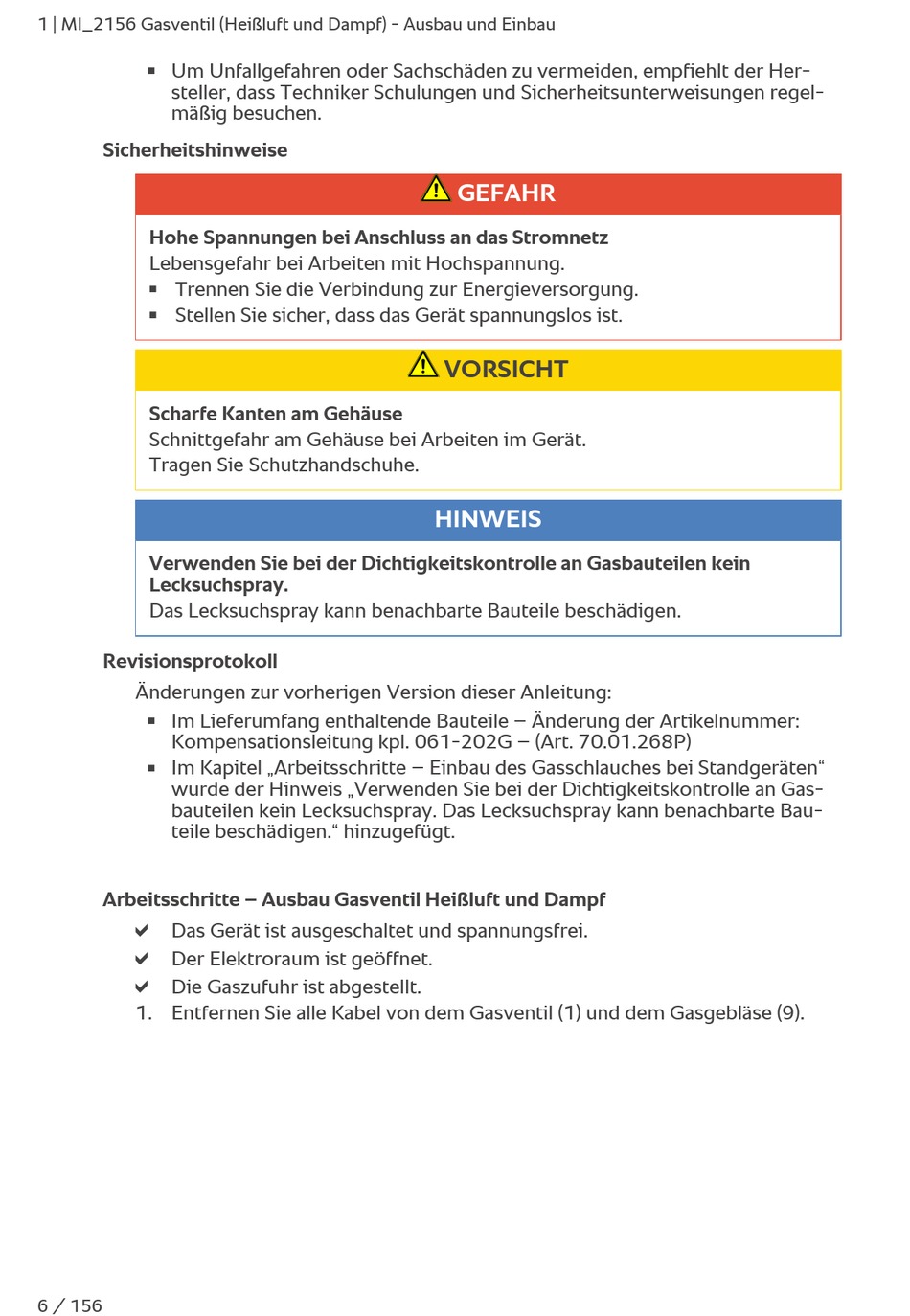 1 | MI_2156 Gasventil (Heißluft und Dampf) - Ausbau und Einbau

▪ Um Unfallgefahren oder Sachschäden zu vermeiden, empfiehlt der Hersteller, dass Techniker Schulungen und Sicherheitsunterweisungen regelmäßig besuchen.

Sicherheitshinweise

GEFAHR

Hohe Spannungen bei Anschluss an das Stromnetz
Lebensgefahr bei Arbeiten mit Hochspannung.
▪ Trennen Sie die Verbindung zur Energieversorgung.
▪ Stellen Sie sicher, dass das Gerät spannungslos ist.

VORSICHT

Scharfe Kanten am Gehäuse
Schnittgefahr am Gehäuse bei Arbeiten im Gerät.
Tragen Sie Schutzhandschuhe.

HINWEIS

Verwenden Sie bei der Dichtigkeitskontrolle an Gasbauteilen kein Lecksuchspray.
Das Lecksuchspray kann benachbarte Bauteile beschädigen.

Revisionsprotokoll

Änderungen zur vorherigen Version dieser Anleitung:
▪ Im Lieferumfang enthaltende Bauteile – Änderung der Artikelnummer: Kompensationsleitung kpl. 061-202G – (Art. 70.01.268P)
▪ Im Kapitel „Arbeitsschritte – Einbau des Gasschlauches bei Standgeräten“ wurde der Hinweis „Verwenden Sie bei der Dichtigkeitskontrolle an Gasbauteilen kein Lecksuchspray. Das Lecksuchspray kann benachbarte Bauteile beschädigen.“ hinzugefügt.

Arbeitsschritte – Ausbau Gasventil Heißluft und Dampf

✔ Das Gerät ist ausgeschaltet und spannungsfrei.
✔ Der Elektroraum ist geöffnet.
✔ Die Gaszufuhr ist abgestellt.
1. Entfernen Sie alle Kabel von dem Gasventil (1) und dem Gasgebläse (9).

6 / 156